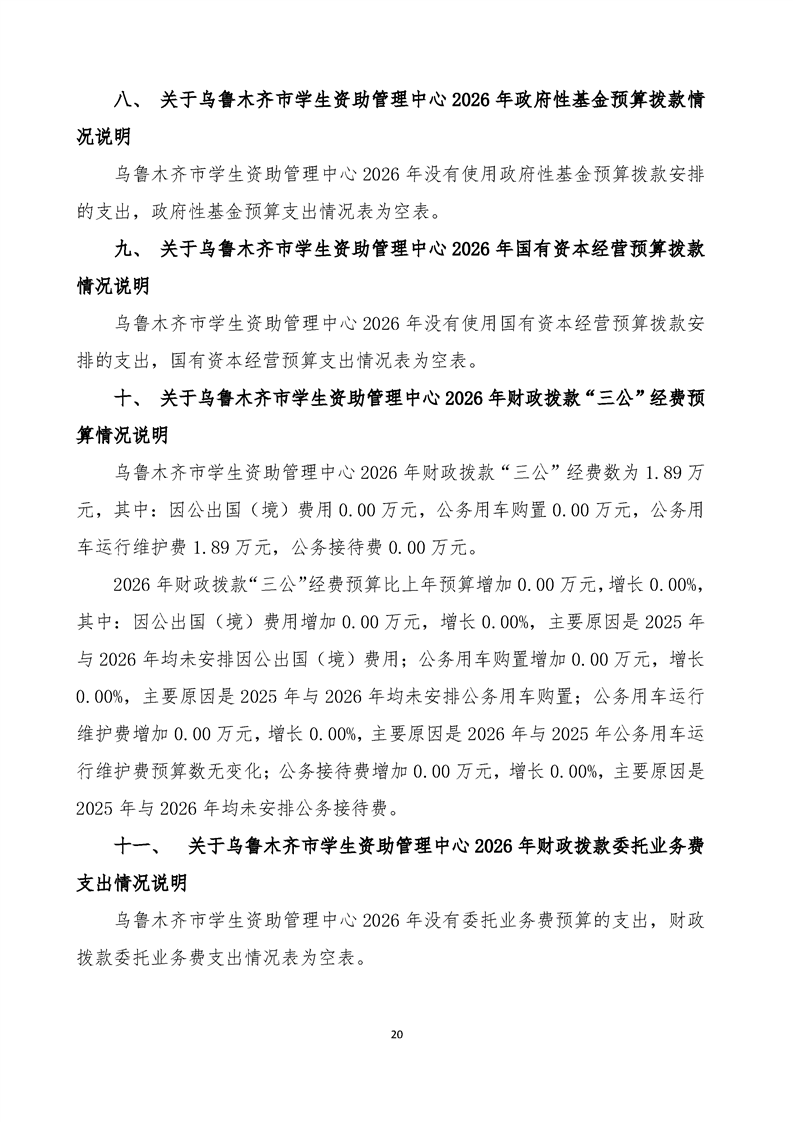 八、 关于乌鲁木齐市学生资助管理中心 2026 年政府性基金预算拨款情况说明

乌鲁木齐市学生资助管理中心 2026 年没有使用政府性基金预算拨款安排的支出，政府性基金预算支出情况表为空表。

九、 关于乌鲁木齐市学生资助管理中心 2026 年国有资本经营预算拨款情况说明

乌鲁木齐市学生资助管理中心 2026 年没有使用国有资本经营预算拨款安排的支出，国有资本经营预算支出情况表为空表。

十、 关于乌鲁木齐市学生资助管理中心 2026 年财政拨款“三公”经费预算情况说明

乌鲁木齐市学生资助管理中心 2026 年财政拨款“三公”经费数为 1.89 万元，其中：因公出国（境）费用 0.00 万元，公务用车购置 0.00 万元，公务用车运行维护费 1.89 万元，公务接待费 0.00 万元。

2026 年财政拨款“三公”经费预算比上年预算增加 0.00 万元，增长 0.00%，其中：因公出国（境）费用增加 0.00 万元，增长 0.00%，主要原因是 2025 年与 2026 年均未安排因公出国（境）费用；公务用车购置增加 0.00 万元，增长 0.00%，主要原因是 2025 年与 2026 年均未安排公务用车购置；公务用车运行维护费增加 0.00 万元，增长 0.00%，主要原因是 2026 年与 2025 年公务用车运行维护费预算数无变化；公务接待费增加 0.00 万元，增长 0.00%，主要原因是 2025 年与 2026 年均未安排公务接待费。

十一、 关于乌鲁木齐市学生资助管理中心 2026 年财政拨款委托业务费支出情况说明

乌鲁木齐市学生资助管理中心 2026 年没有委托业务费预算的支出，财政拨款委托业务费支出情况表为空表。

20